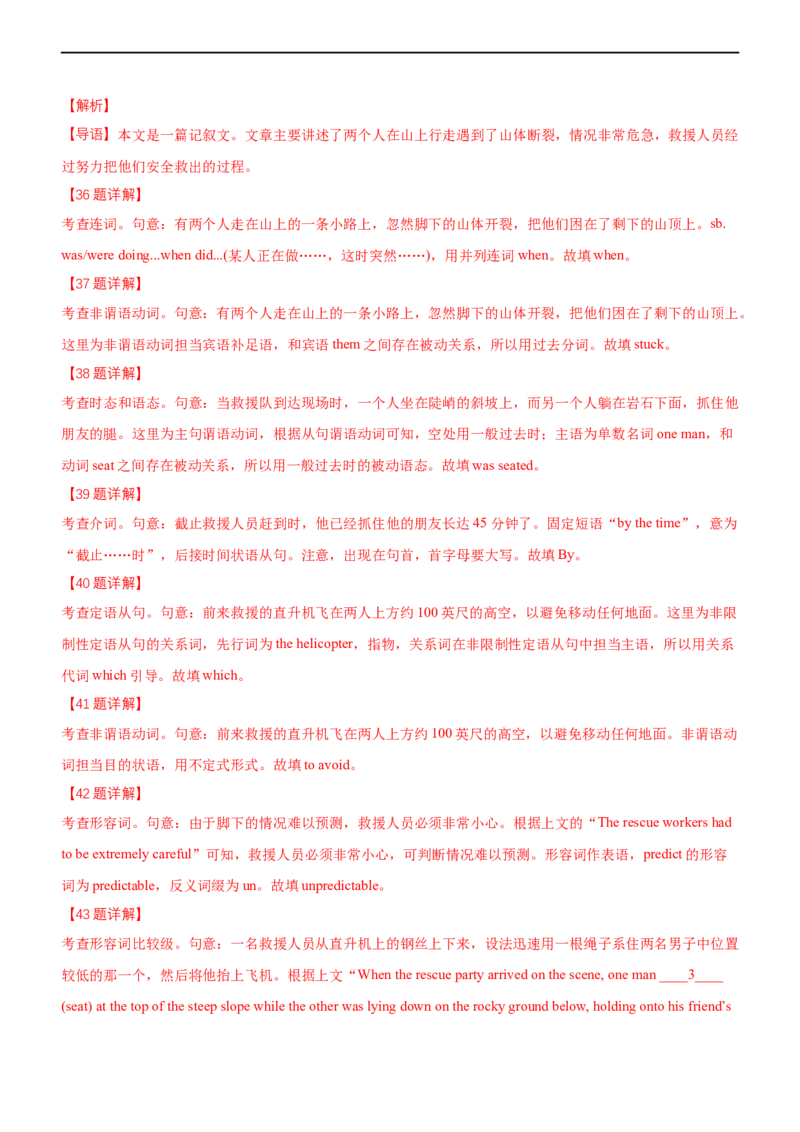 【解析】

【导语】本文是一篇记叙文。文章主要讲述了两个人在山上行走遇到了山体断裂，情况非常危急，救援人员经过努力把他们安全救出的过程。

【36 题详解】

考查连词。句意：有两个人走在山上的一条小路上，忽然脚下的山体开裂，把他们困在了剩下的山顶上。sb. was/were doing...when did...(某人正在做……，这时突然……)，用并列连词 when。故填 when。

【37 题详解】

考查非谓语动词。句意：有两个人走在山上的一条小路上，忽然脚下的山体开裂，把他们困在了剩下的山顶上。这里为非谓语动词担当宾语补足语，和宾语 them 之间存在被动关系，所以用过去分词。故填 stuck。

【38 题详解】

考查时态和语态。句意：当救援队到达现场时，一个人坐在陡峭的斜坡上，而另一个人躺在岩石下面，抓住他朋友的腿。这里为主句谓语动词，根据从句谓语动词可知，空处用一般过去时；主语为单数名词 one man，和动词 seat 之间存在被动关系，所以用一般过去时的被动语态。故填 was seated。

【39 题详解】

考查介词。句意：截止救援人员赶到时，他已经抓住他的朋友长达 45 分钟了。固定短语“by the time”，意为“截止……时”，后接时间状语从句。注意，出现在句首，首字母要大写。故填 By。

【40 题详解】

考查定语从句。句意：前来救援的直升机飞在两人上方约 100 英尺的高空，以避免移动任何地面。这里为非限制性定语从句的关系词，先行词为 the helicopter，指物，关系词在非限制性定语从句中担当主语，所以用关系代词 which 引导。故填 which。

【41 题详解】

考查非谓语动词。句意：前来救援的直升机飞在两人上方约 100 英尺的高空，以避免移动任何地面。非谓语动词担当目的状语，用不定式形式。故填 to avoid。

【42 题详解】

考查形容词。句意：由于脚下的情况难以预测，救援人员必须非常小心。根据上文的“The rescue workers had to be extremely careful”可知，救援人员必须非常小心，可判断情况难以预测。形容词作表语，predict 的形容词为 predictable，反义词缀为 un。故填 unpredictable。

【43 题详解】

考查形容词比较级。句意：一名救援人员从直升机上的钢丝上下来，设法迅速用一根绳子系住两名男子中位置较低的那一个，然后将他抬上飞机。根据上文“When the rescue party arrived on the scene, one man ____3____ (seat) at the top of the steep slope while the other was lying down on the rocky ground below, holding onto his friend's